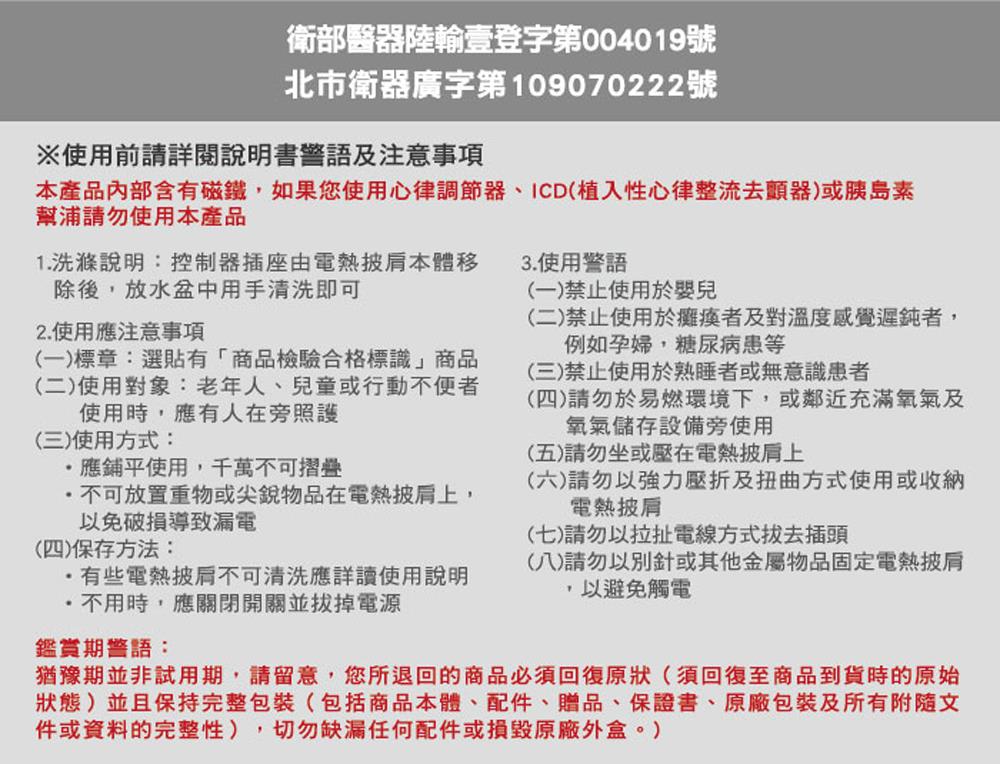 衛部醫器陸輸壹登字第004019號
北市衛器廣字第109070222號

※使用前請詳閱說明書警語及注意事項
本產品內部含有磁鐵，如果您使用心律調節器、ICD(植入性心律整流去顫器)或胰島素幫浦請勿使用本產品

1.洗滌說明：控制器插座由電熱披肩本體移除後，放水盆中用手清洗即可

2.使用應注意事項
(一)標章：選貼有「商品檢驗合格標識」商品
(二)使用對象：老年人、兒童或行動不便者使用時，應有人在旁照護
(三)使用方式：
・應鋪平使用，千萬不可摺疊
・不可放置重物或尖銳物品在電熱披肩上，以免破損導致漏電
(四)保存方法：
・有些電熱披肩不可清洗應詳讀使用說明
・不用時，應關閉開關並拔掉電源

3.使用警語
(一)禁止使用於嬰兒
(二)禁止使用於癱瘓者及對溫度感覺遲鈍者，例如孕婦，糖尿病患等
(三)禁止使用於熟睡者或無意識患者
(四)請勿於易燃環境下，或鄰近充滿氧氣及氧氣儲存設備旁使用
(五)請勿坐或壓在電熱披肩上
(六)請勿以強力壓折及扭曲方式使用或收納電熱披肩
(七)請勿以拉扯電線方式拔去插頭
(八)請勿以別針或其他金屬物品固定電熱披肩，以避免觸電

鑑賞期警語：
猶豫期並非試用期，請留意，您所退回的商品必須回復原狀（須回復至商品到貨時的原始狀態）並且保持完整包裝（包括商品本體、配件、贈品、保證書、原廠包裝及所有附隨文件或資料的完整性），切勿缺漏任何配件或損毀原廠外盒。)